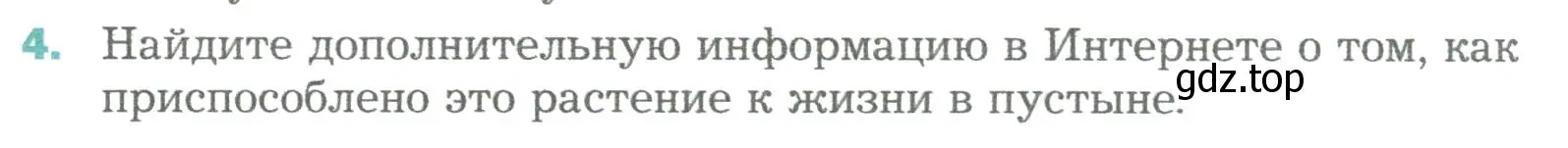 4. Найдите дополнительную информацию в Интернете о том, как приспособлено это растение к жизни в пустыне.

gdz.top